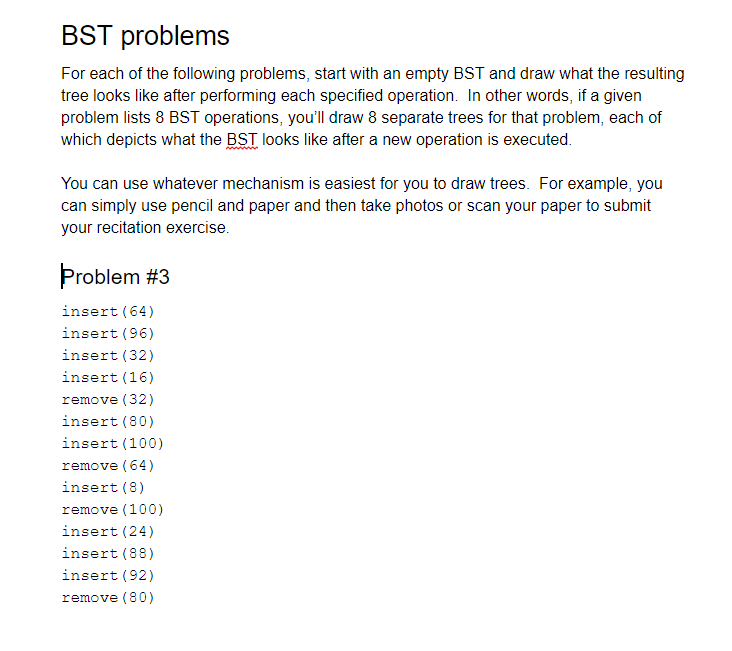 BST problems

For each of the following problems, start with an empty BST and draw what the resulting tree looks like after performing each specified operation. In other words, if a given problem lists 8 BST operations, you'll draw 8 separate trees for that problem, each of which depicts what the BST looks like after a new operation is executed.

You can use whatever mechanism is easiest for you to draw trees. For example, you can simply use pencil and paper and then take photos or scan your paper to submit your recitation exercise.

Problem #3

insert(64)
insert(96)
insert(32)
insert(16)
remove(32)
insert(80)
insert(100)
remove(64)
insert(8)
remove(100)
insert(24)
insert(88)
insert(92)
remove(80)